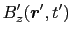 $B'_z(\boldsymbol{r}', t')$